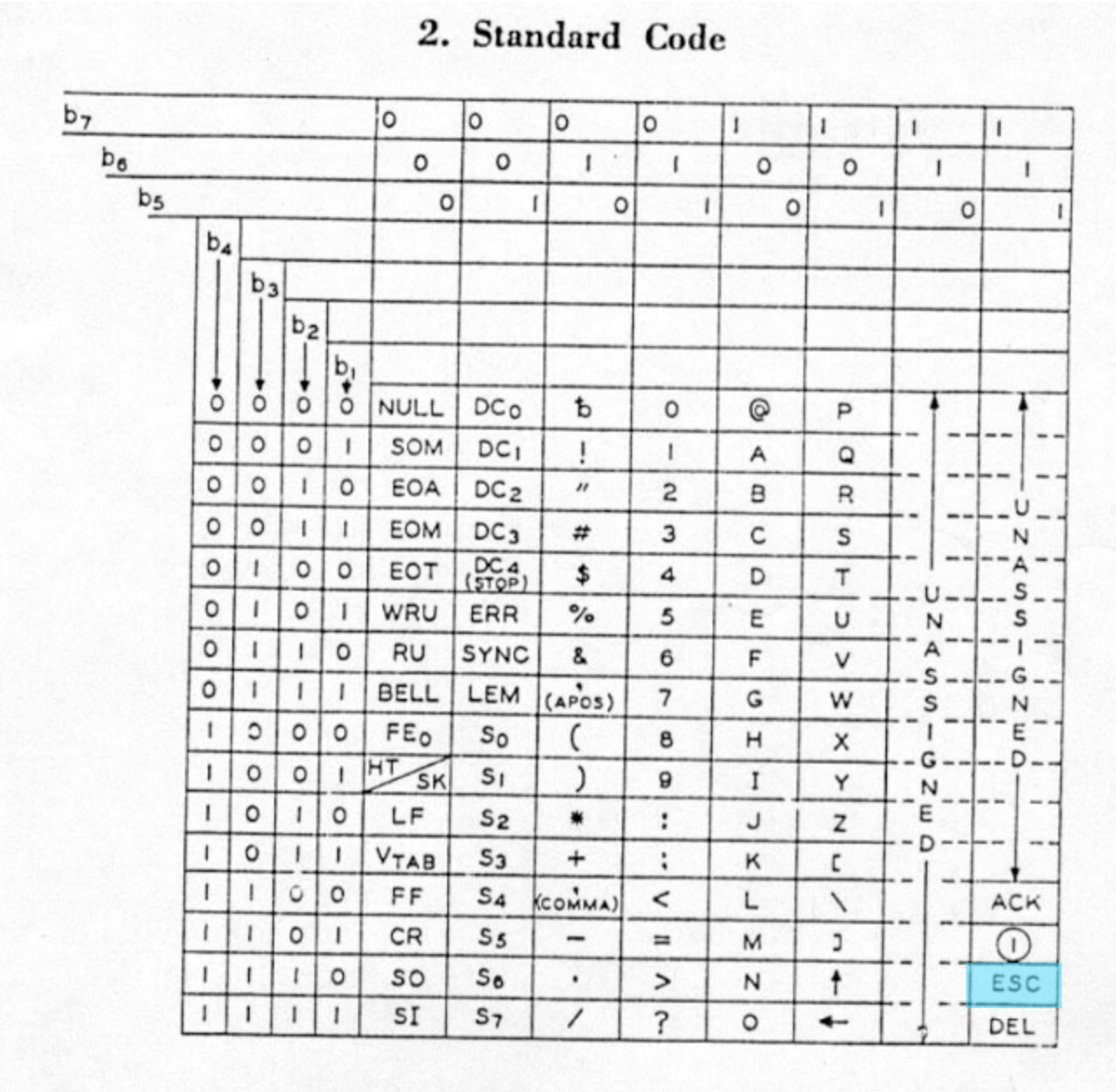 2. Standard Code

| $b_7$ | | | | 0 | 0 | 0 | 0 | 1 | 1 | 1 | 1 |
|---|---|---|---|---|---|---|---|---|---|---|---|
| $b_6$ | | | | 0 | 0 | 1 | 1 | 0 | 0 | 1 | 1 |
| $b_5$ | | | | 0 | 1 | 0 | 1 | 0 | 1 | 0 | 1 |
| $b_4$ | $b_3$ | $b_2$ | $b_1$ | | | | | | | | |
| 0 | 0 | 0 | 0 | NULL | $DC_0$ | ƀ | 0 | @ | P | UNASSIGNED | UNASSIGNED |
| 0 | 0 | 0 | 1 | SOM | $DC_1$ | ! | 1 | A | Q | | |
| 0 | 0 | 1 | 0 | EOA | $DC_2$ | " | 2 | B | R | | |
| 0 | 0 | 1 | 1 | EOM | $DC_3$ | # | 3 | C | S | | |
| 0 | 1 | 0 | 0 | EOT | $DC_4$ (STOP) | $ | 4 | D | T | | |
| 0 | 1 | 0 | 1 | WRU | ERR | % | 5 | E | U | | |
| 0 | 1 | 1 | 0 | RU | SYNC | & | 6 | F | V | | |
| 0 | 1 | 1 | 1 | BELL | LEM | ' (APOS) | 7 | G | W | | |
| 1 | 0 | 0 | 0 | $FE_0$ | $S_0$ | ( | 8 | H | X | | |
| 1 | 0 | 0 | 1 | HT SK | $S_1$ | ) | 9 | I | Y | | |
| 1 | 0 | 1 | 0 | LF | $S_2$ | * | : | J | Z | | |
| 1 | 0 | 1 | 1 | $V_{TAB}$ | $S_3$ | + | ; | K | [ | | |
| 1 | 1 | 0 | 0 | FF | $S_4$ | , (COMMA) | < | L | \ | | ACK |
| 1 | 1 | 0 | 1 | CR | $S_5$ | − | = | M | ] | | ① |
| 1 | 1 | 1 | 0 | SO | $S_6$ | . | > | N | ↑ | | ESC |
| 1 | 1 | 1 | 1 | SI | $S_7$ | / | ? | O | ← | | DEL |